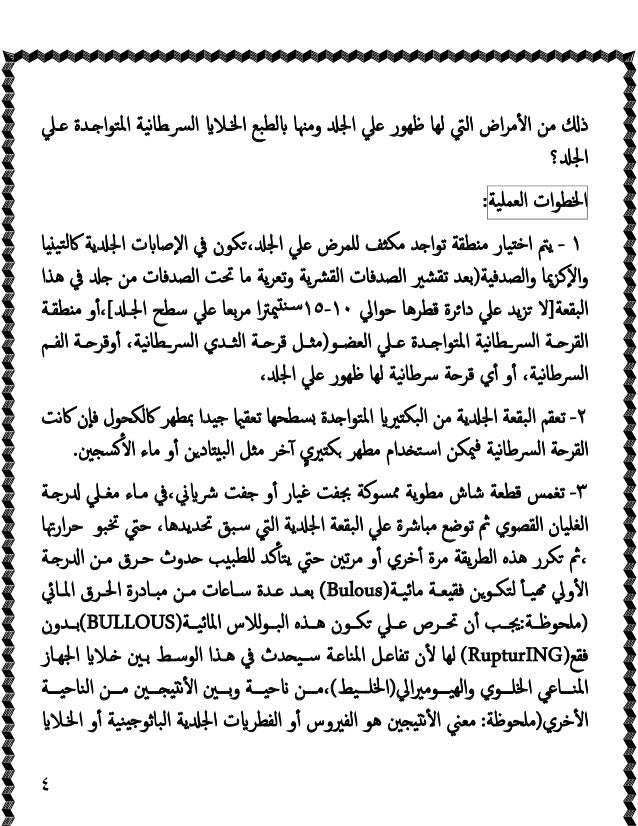 ذلك من الأمراض التي لها ظهور علي الجلد ومنها بالطبع الخلايا السرطانية المتواجدة علي الجلد؟

الخطوات العملية:

١ - يتم اختيار منطقة تواجد مكثف للمرض علي الجلد،تكون في الإصابات الجلدية كالتينيا والإكزيما والصدفية(بعد تقشير الصدفات القشرية وتعرية ما تحت الصدفات من جلد في هذا البقعة[لا تزيد علي دائرة قطرها حوالي ١٠-١٥سنتيمترا مربعا علي سطح الجلد]،أو منطقة القرحة السرطانية المتواجدة علي العضو(مثل قرحة الثدي السرطانية، أوقرحة الفم السرطانية، أو أي قرحة سرطانية لها ظهور علي الجلد،

٢- تعقم البقعة الجلدية من البكتيريا المتواجدة بسطحها تعقيما جيدا بمطهر كالكحول فإن كانت القرحة السرطانية فيمكن استخدام مطهر بكتيري آخر مثل البيتادين أو ماء الأكسجين.

٣- تغمس قطعة شاش مطوية ممسوكة بجفت غيار أو جفت شرياني،في ماء مغلي لدرجة الغليان القصوي ثم توضع مباشرة علي البقعة الجلدية التي سبق تحديدها، حتي تخبو حرارتها ،ثم تكرر هذه الطريقة مرة أخري أو مرتين حتي يتأكد للطبيب حدوث حرق من الدرجة الأولي مهيأ لتكوين فقيعة مائية(Bulous) بعد عدة ساعات من مبادرة الحرق المائي (ملحوظة:يجب أن تحرص علي تكون هذه البوللاس المائية(BULLOUS)بدون فقع(RupturING) لها لأن تفاعل المناعة سيحدث في هذا الوسط بين خلايا الجهاز المناعي الخلوي والهيوميرالي(الخليط)،من ناحية وبين الأنتيجين من الناحية الأخري(ملحوظة: معني الأنتيجين هو الفيروس أو الفطريات الجلدية الباثوجينية أو الخلايا

٤